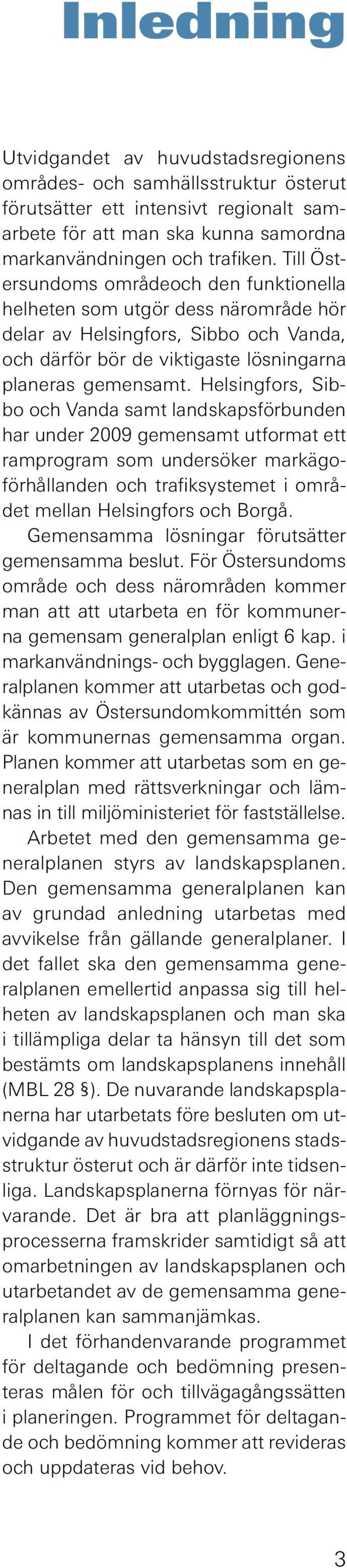 Inledning

Utvidgandet av huvudstadsregionens områdes- och samhällsstruktur österut förutsätter ett intensivt regionalt samarbete för att man ska kunna samordna markanvändningen och trafiken. Till Östersundoms områdeoch den funktionella helheten som utgör dess närområde hör delar av Helsingfors, Sibbo och Vanda, och därför bör de viktigaste lösningarna planeras gemensamt. Helsingfors, Sibbo och Vanda samt landskapsförbunden har under 2009 gemensamt utformat ett ramprogram som undersöker markägoförhållanden och trafiksystemet i området mellan Helsingfors och Borgå.

Gemensamma lösningar förutsätter gemensamma beslut. För Östersundoms område och dess närområden kommer man att att utarbeta en för kommunerna gemensam generalplan enligt 6 kap. i markanvändnings- och bygglagen. Generalplanen kommer att utarbetas och godkännas av Östersundomkommittén som är kommunernas gemensamma organ. Planen kommer att utarbetas som en generalplan med rättsverkningar och lämnas in till miljöministeriet för fastställelse.

Arbetet med den gemensamma generalplanen styrs av landskapsplanen. Den gemensamma generalplanen kan av grundad anledning utarbetas med avvikelse från gällande generalplaner. I det fallet ska den gemensamma generalplanen emellertid anpassa sig till helheten av landskapsplanen och man ska i tillämpliga delar ta hänsyn till det som bestämts om landskapsplanens innehåll (MBL 28 §). De nuvarande landskapsplanerna har utarbetats före besluten om utvidgande av huvudstadsregionens stadsstruktur österut och är därför inte tidsenliga. Landskapsplanerna förnyas för närvarande. Det är bra att planläggningsprocesserna framskrider samtidigt så att omarbetningen av landskapsplanen och utarbetandet av de gemensamma generalplanen kan sammanjämkas.

I det förhandenvarande programmet för deltagande och bedömning presenteras målen för och tillvägagångssätten i planeringen. Programmet för deltagande och bedömning kommer att revideras och uppdateras vid behov.

3